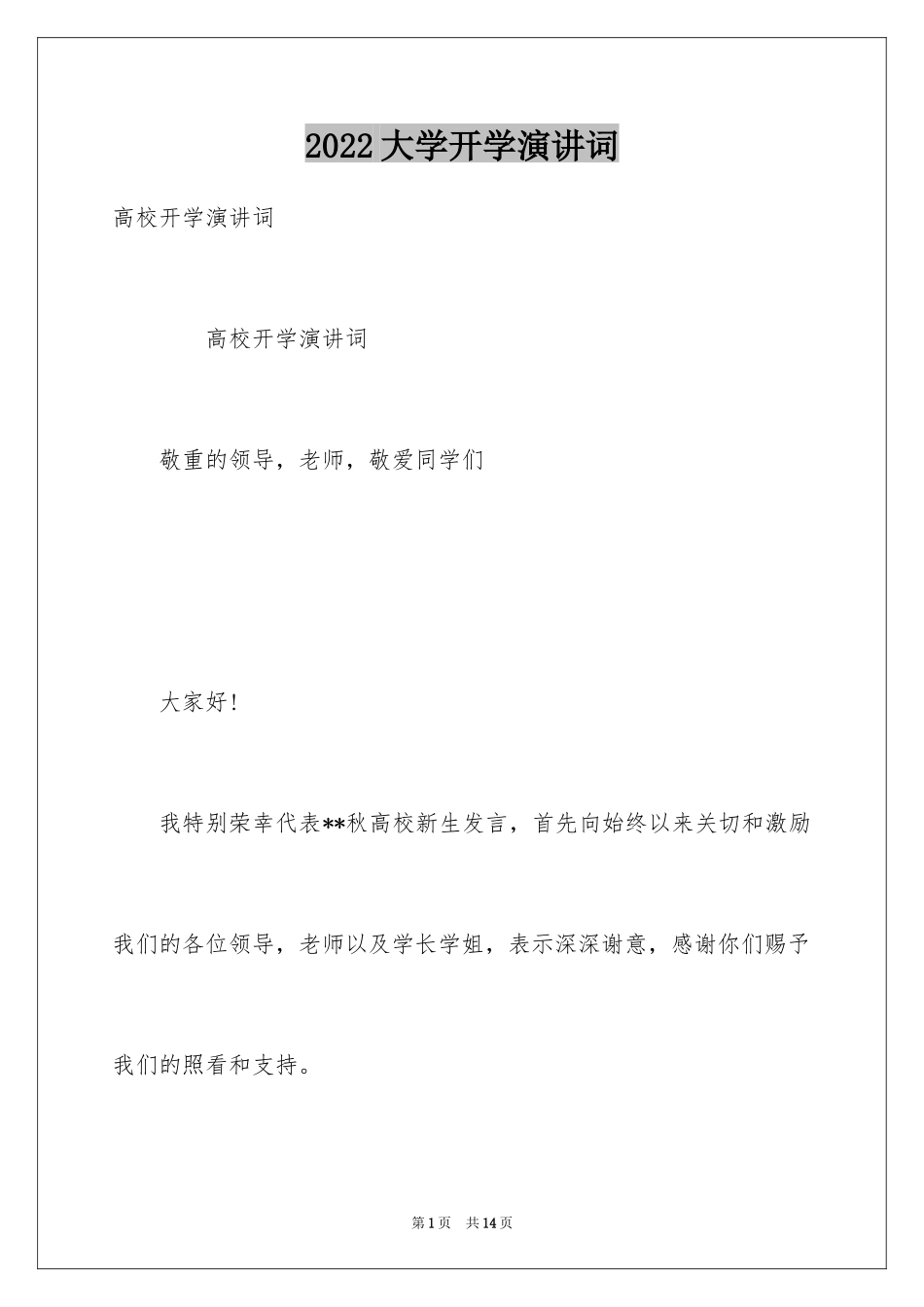 2022大学开学演讲词

高校开学演讲词

高校开学演讲词

敬重的领导，老师，敬爱同学们

大家好！

我特别荣幸代表**秋高校新生发言，首先向始终以来关切和激励我们的各位领导，老师以及学长学姐，表示深深谢意，感谢你们赐予我们的照看和支持。

第1页 共14页